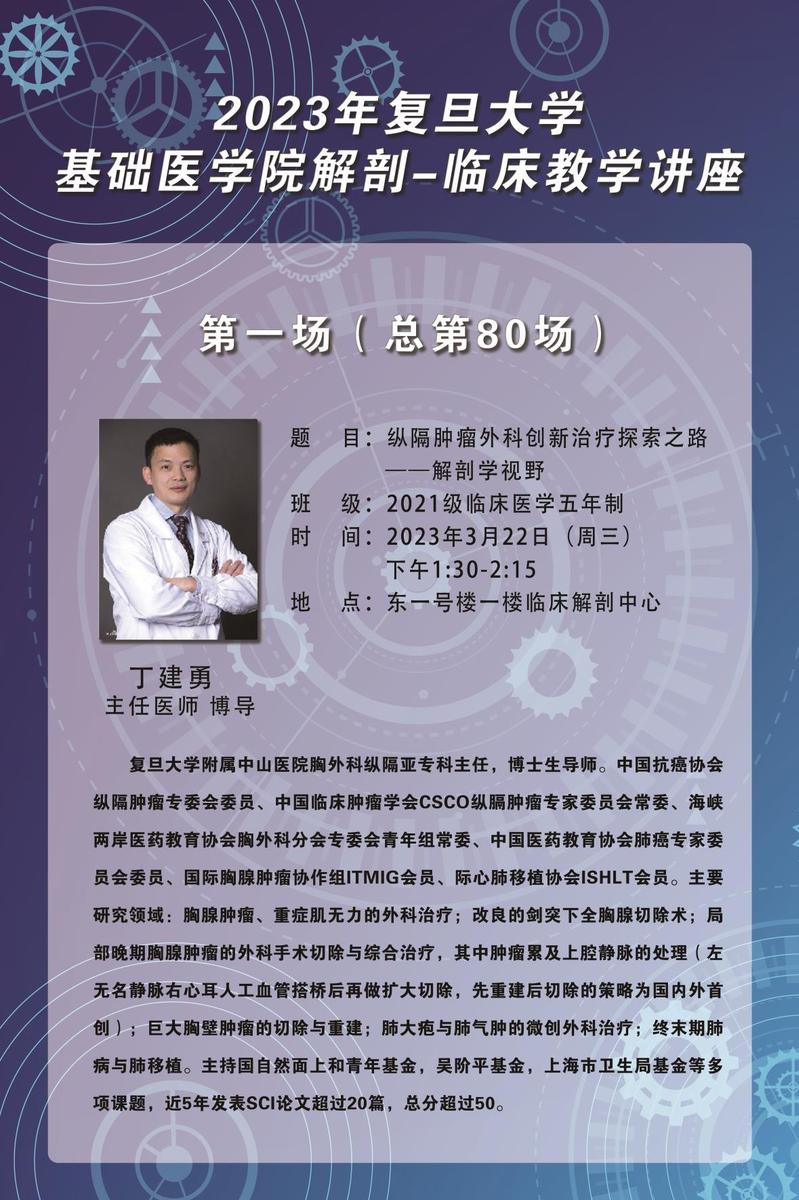 2023年复旦大学
基础医学院解剖–临床教学讲座

第一场（总第80场）

题　目：纵隔肿瘤外科创新治疗探索之路
——解剖学视野
班　级：2021级临床医学五年制
时　间：2023年3月22日（周三）
下午1:30-2:15
地　点：东一号楼一楼临床解剖中心

丁建勇
主任医师 博导

复旦大学附属中山医院胸外科纵隔亚专科主任，博士生导师。中国抗癌协会纵隔肿瘤专委会委员、中国临床肿瘤学会CSCO纵膈肿瘤专家委员会常委、海峡两岸医药教育协会胸外科分会专委会青年组常委、中国医药教育协会肺癌专家委员会委员、国际胸腺肿瘤协作组ITMIG会员、际心肺移植协会ISHLT会员。主要研究领域：胸腺肿瘤、重症肌无力的外科治疗；改良的剑突下全胸腺切除术；局部晚期胸腺肿瘤的外科手术切除与综合治疗，其中肿瘤累及上腔静脉的处理（左无名静脉右心耳人工血管搭桥后再做扩大切除，先重建后切除的策略为国内外首创）；巨大胸壁肿瘤的切除与重建；肺大疱与肺气肿的微创外科治疗；终末期肺病与肺移植。主持国自然面上和青年基金，吴阶平基金，上海市卫生局基金等多项课题，近5年发表SCI论文超过20篇，总分超过50。